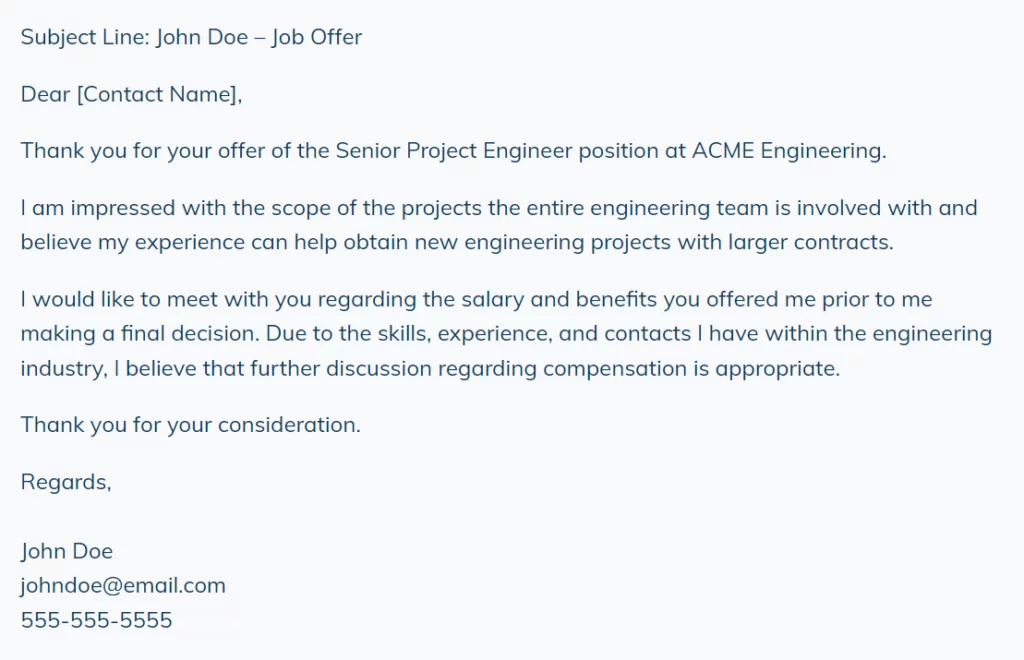 Subject Line: John Doe – Job Offer

Dear [Contact Name],

Thank you for your offer of the Senior Project Engineer position at ACME Engineering.

I am impressed with the scope of the projects the entire engineering team is involved with and believe my experience can help obtain new engineering projects with larger contracts.

I would like to meet with you regarding the salary and benefits you offered me prior to me making a final decision. Due to the skills, experience, and contacts I have within the engineering industry, I believe that further discussion regarding compensation is appropriate.

Thank you for your consideration.

Regards,

John Doe
johndoe@email.com
555-555-5555